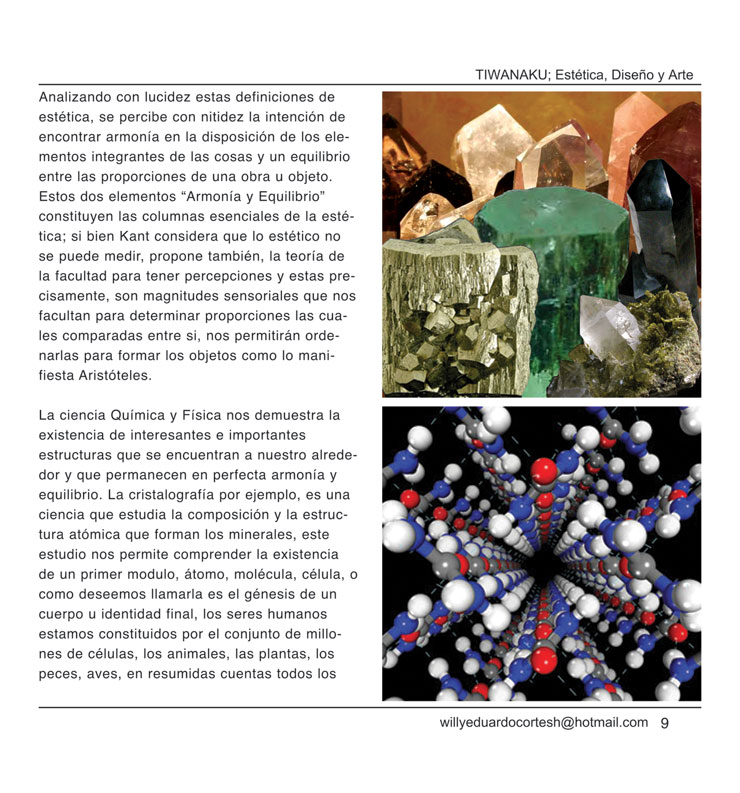 TIWANAKU; Estética, Diseño y Arte

Analizando con lucidez estas definiciones de estética, se percibe con nitidez la intención de encontrar armonía en la disposición de los elementos integrantes de las cosas y un equilibrio entre las proporciones de una obra u objeto. Estos dos elementos “Armonía y Equilibrio” constituyen las columnas esenciales de la estética; si bien Kant considera que lo estético no se puede medir, propone también, la teoría de la facultad para tener percepciones y estas precisamente, son magnitudes sensoriales que nos facultan para determinar proporciones las cuales comparadas entre si, nos permitirán ordenarlas para formar los objetos como lo manifiesta Aristóteles.

La ciencia Química y Física nos demuestra la existencia de interesantes e importantes estructuras que se encuentran a nuestro alrededor y que permanecen en perfecta armonía y equilibrio. La cristalografía por ejemplo, es una ciencia que estudia la composición y la estructura atómica que forman los minerales, este estudio nos permite comprender la existencia de un primer modulo, átomo, molécula, célula, o como deseemos llamarla es el génesis de un cuerpo u identidad final, los seres humanos estamos constituidos por el conjunto de millones de células, los animales, las plantas, los peces, aves, en resumidas cuentas todos los

willyeduardocortesh@hotmail.com 9